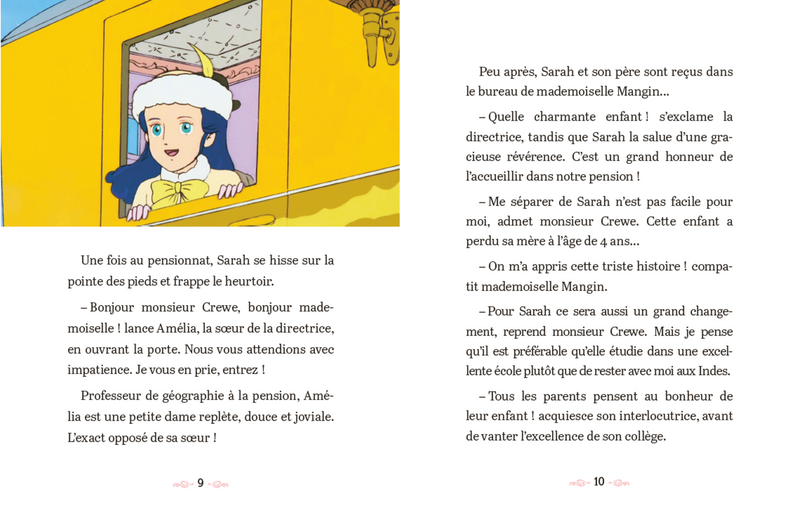 Une fois au pensionnat, Sarah se hisse sur la pointe des pieds et frappe le heurtoir.

– Bonjour monsieur Crewe, bonjour mademoiselle ! lance Amélia, la sœur de la directrice, en ouvrant la porte. Nous vous attendions avec impatience. Je vous en prie, entrez !

Professeur de géographie à la pension, Amélia est une petite dame replète, douce et joviale. L'exact opposé de sa sœur !

9

Peu après, Sarah et son père sont reçus dans le bureau de mademoiselle Mangin…

– Quelle charmante enfant ! s'exclame la directrice, tandis que Sarah la salue d'une gracieuse révérence. C'est un grand honneur de l'accueillir dans notre pension !

– Me séparer de Sarah n'est pas facile pour moi, admet monsieur Crewe. Cette enfant a perdu sa mère à l'âge de 4 ans…

– On m'a appris cette triste histoire ! compatit mademoiselle Mangin.

– Pour Sarah ce sera aussi un grand changement, reprend monsieur Crewe. Mais je pense qu'il est préférable qu'elle étudie dans une excellente école plutôt que de rester avec moi aux Indes.

– Tous les parents pensent au bonheur de leur enfant ! acquiesce son interlocutrice, avant de vanter l'excellence de son collège.

10